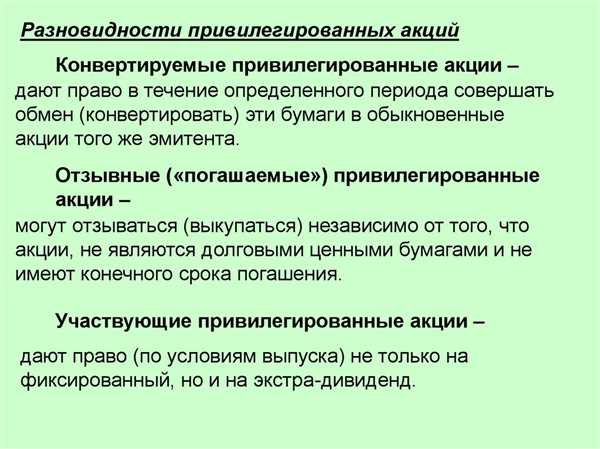 Разновидности привилегированных акций

Конвертируемые привилегированные акции – дают право в течение определенного периода совершать обмен (конвертировать) эти бумаги в обыкновенные акции того же эмитента.

Отзывные («погашаемые») привилегированные акции – могут отзываться (выкупаться) независимо от того, что акции, не являются долговыми ценными бумагами и не имеют конечного срока погашения.

Участвующие привилегированные акции – дают право (по условиям выпуска) не только на фиксированный, но и на экстра-дивиденд.